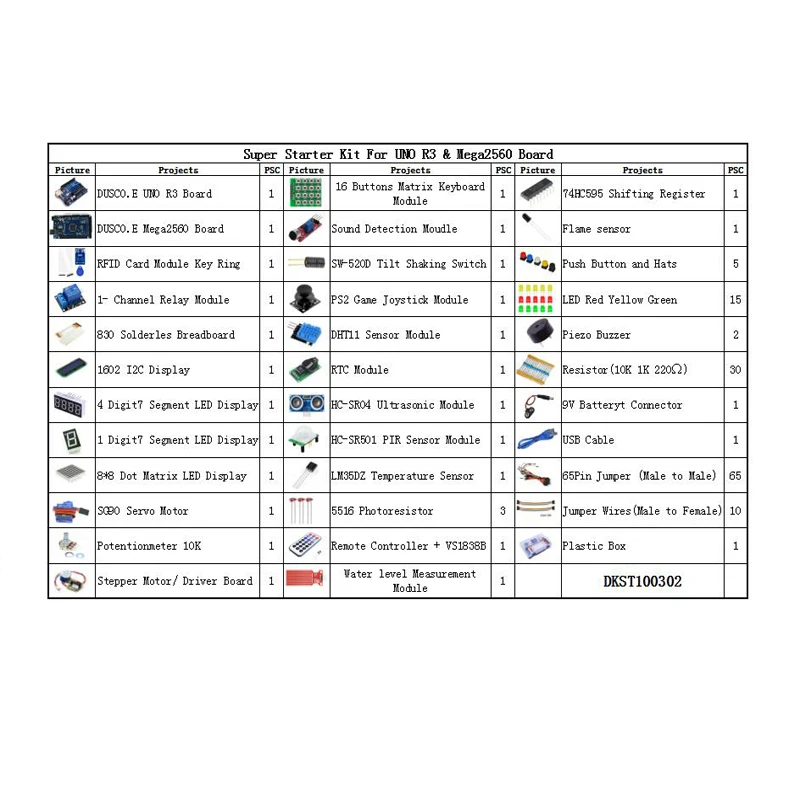 Super Starter Kit For UNO R3 & Mega2560 Board

| Picture | Projects | PSC | Picture | Projects | PSC | Picture | Projects | PSC |
|---|---|---|---|---|---|---|---|---|
| | DUSCO.E UNO R3 Board | 1 | | 16 Buttons Matrix Keyboard Module | 1 | | 74HC595 Shifting Register | 1 |
| | DUSCO.E Mega2560 Board | 1 | | Sound Detection Moudle | 1 | | Flame sensor | 1 |
| | RFID Card Module Key Ring | 1 | | SW-520D Tilt Shaking Switch | 1 | | Push Button and Hats | 5 |
| | 1- Channel Relay Module | 1 | | PS2 Game Joystick Module | 1 | | LED Red Yellow Green | 15 |
| | 830 Solderles Breadboard | 1 | | DHT11 Sensor Module | 1 | | Piezo Buzzer | 2 |
| | 1602 I2C Display | 1 | | RTC Module | 1 | | Resistor(10K 1K 220Ω) | 30 |
| | 4 Digit7 Segment LED Display | 1 | | HC-SR04 Ultrasonic Module | 1 | | 9V Batteryt Connector | 1 |
| | 1 Digit7 Segment LED Display | 1 | | HC-SR501 PIR Sensor Module | 1 | | USB Cable | 1 |
| | 8*8 Dot Matrix LED Display | 1 | | LM35DZ Temperature Sensor | 1 | | 65Pin Jumper (Male to Male) | 65 |
| | SG90 Servo Motor | 1 | | 5516 Photoresistor | 3 | | Jumper Wires(Male to Female) | 10 |
| | Potentionmeter 10K | 1 | | Remote Controller + VS1838B | 1 | | Plastic Box | 1 |
| | Stepper Motor/ Driver Board | 1 | | Water level Measurement Module | 1 | | DKST100302 | |